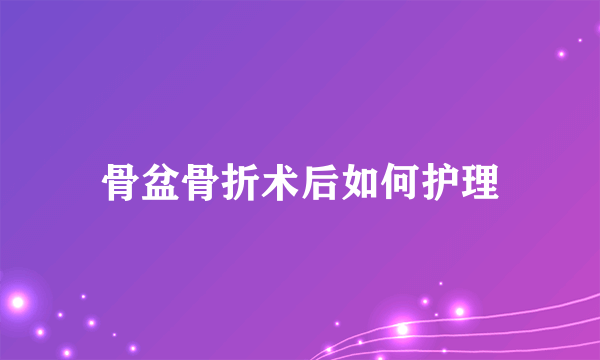 骨盆骨折术后如何护理